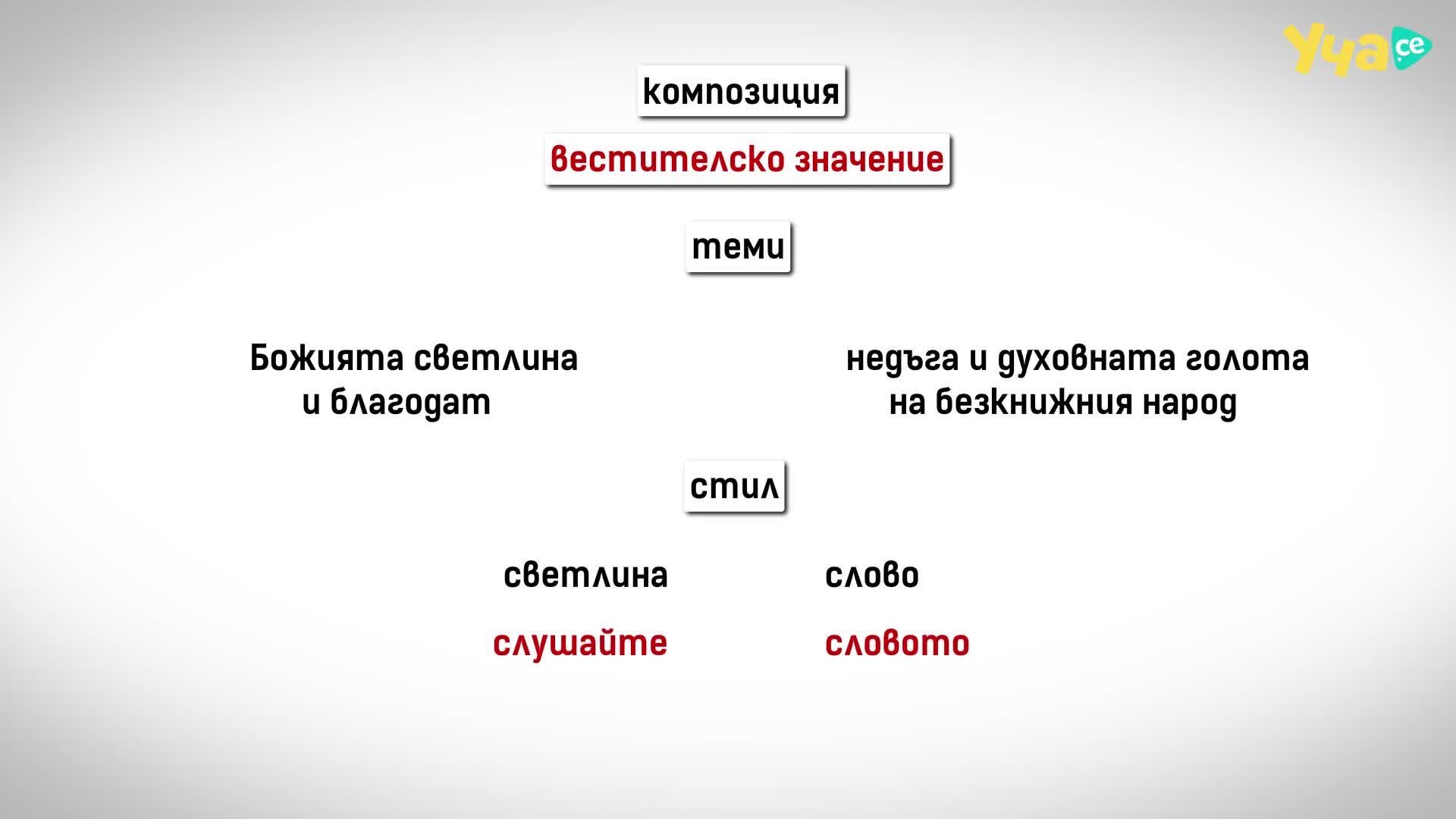 Уча.се

композиция

вестителско значение

теми

Божията светлина и благодат

недъга и духовната голота на безкнижния народ

стил

светлина

слушайте

слово

словото